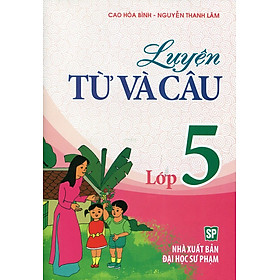 CAO HÒA BÌNH - NGUYỄN THANH LÂM

Luyện
TỪ VÀ CÂU

Lớp 5

SP
NHÀ XUẤT BẢN
ĐẠI HỌC SƯ PHẠM